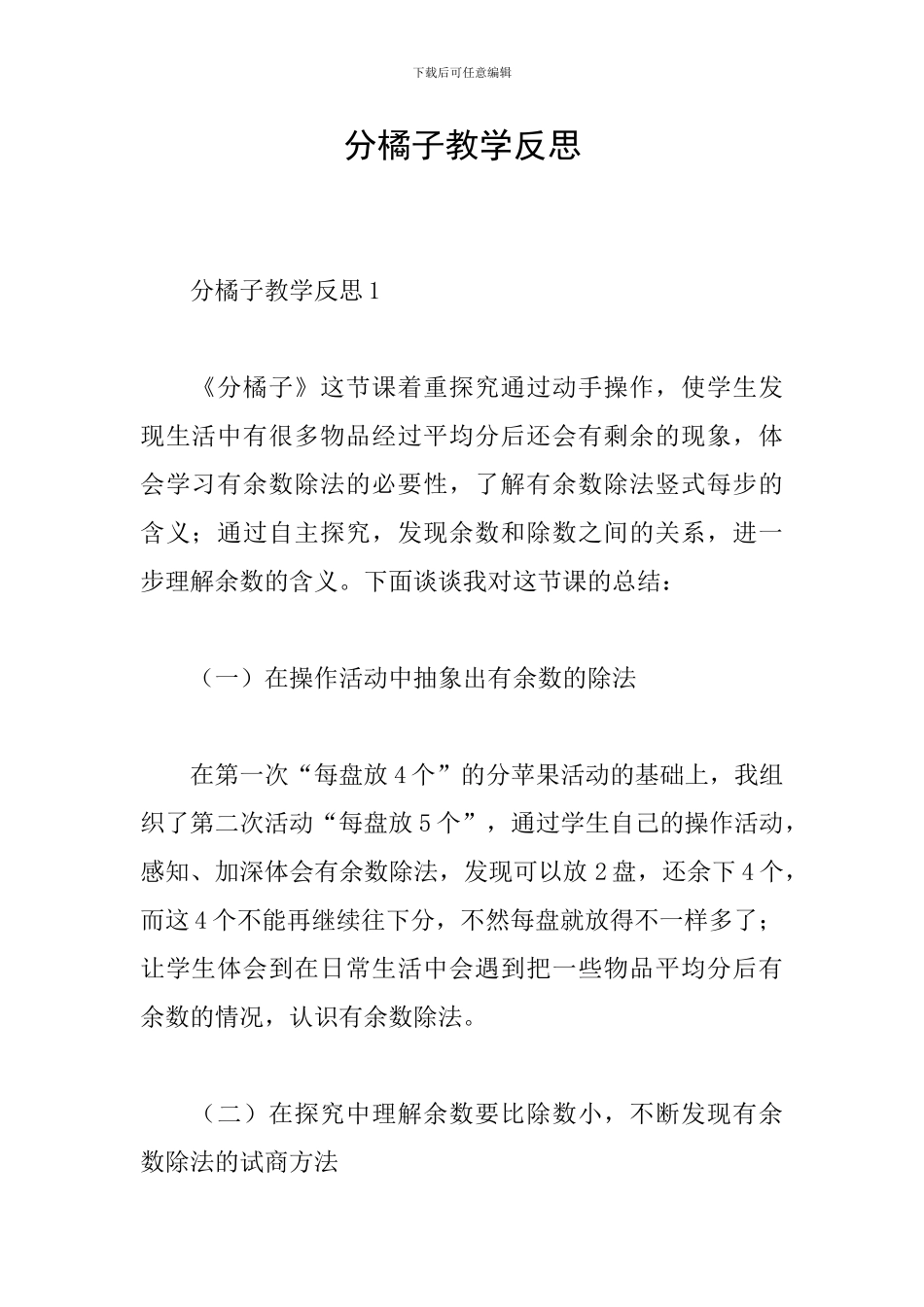 下载后可任意编辑

分橘子教学反思

分橘子教学反思1

《分橘子》这节课着重探究通过动手操作，使学生发现生活中有很多物品经过平均分后还会有剩余的现象，体会学习有余数除法的必要性，了解有余数除法竖式每步的含义；通过自主探究，发现余数和除数之间的关系，进一步理解余数的含义。下面谈谈我对这节课的总结：

（一）在操作活动中抽象出有余数的除法

在第一次“每盘放4个”的分苹果活动的基础上，我组织了第二次活动“每盘放5个”，通过学生自己的操作活动，感知、加深体会有余数除法，发现可以放2盘，还余下4个，而这4个不能再继续往下分，不然每盘就放得不一样多了；让学生体会到在日常生活中会遇到把一些物品平均分后有余数的情况，认识有余数除法。

（二）在探究中理解余数要比除数小，不断发现有余数除法的试商方法